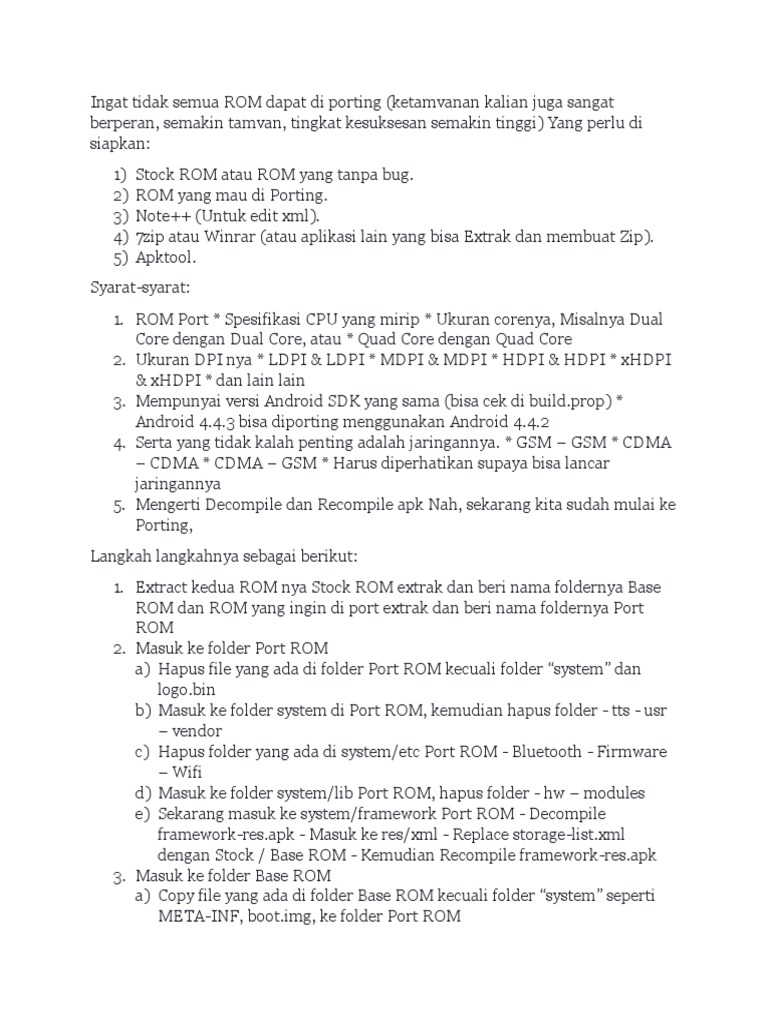 Ingat tidak semua ROM dapat di porting (ketamvanan kalian juga sangat berperan, semakin tamvan, tingkat kesuksesan semakin tinggi) Yang perlu di siapkan:

1) Stock ROM atau ROM yang tanpa bug.
2) ROM yang mau di Porting.
3) Note++ (Untuk edit xml).
4) 7zip atau Winrar (atau aplikasi lain yang bisa Extrak dan membuat Zip).
5) Apktool.

Syarat-syarat:

1. ROM Port * Spesifikasi CPU yang mirip * Ukuran corenya, Misalnya Dual Core dengan Dual Core, atau * Quad Core dengan Quad Core
2. Ukuran DPI nya * LDPI & LDPI * MDPI & MDPI * HDPI & HDPI * xHDPI & xHDPI * dan lain lain
3. Mempunyai versi Android SDK yang sama (bisa cek di build.prop) * Android 4.4.3 bisa diporting menggunakan Android 4.4.2
4. Serta yang tidak kalah penting adalah jaringannya. * GSM – GSM * CDMA – CDMA * CDMA – GSM * Harus diperhatikan supaya bisa lancar jaringannya
5. Mengerti Decompile dan Recompile apk Nah, sekarang kita sudah mulai ke Porting,

Langkah langkahnya sebagai berikut:

1. Extract kedua ROM nya Stock ROM extrak dan beri nama foldernya Base ROM dan ROM yang ingin di port extrak dan beri nama foldernya Port ROM
2. Masuk ke folder Port ROM
a) Hapus file yang ada di folder Port ROM kecuali folder “system” dan logo.bin
b) Masuk ke folder system di Port ROM, kemudian hapus folder - tts - usr – vendor
c) Hapus folder yang ada di system/etc Port ROM - Bluetooth - Firmware – Wifi
d) Masuk ke folder system/lib Port ROM, hapus folder - hw – modules
e) Sekarang masuk ke system/framework Port ROM - Decompile framework-res.apk - Masuk ke res/xml - Replace storage-list.xml dengan Stock / Base ROM - Kemudian Recompile framework-res.apk
3. Masuk ke folder Base ROM
a) Copy file yang ada di folder Base ROM kecuali folder “system” seperti META-INF, boot.img, ke folder Port ROM